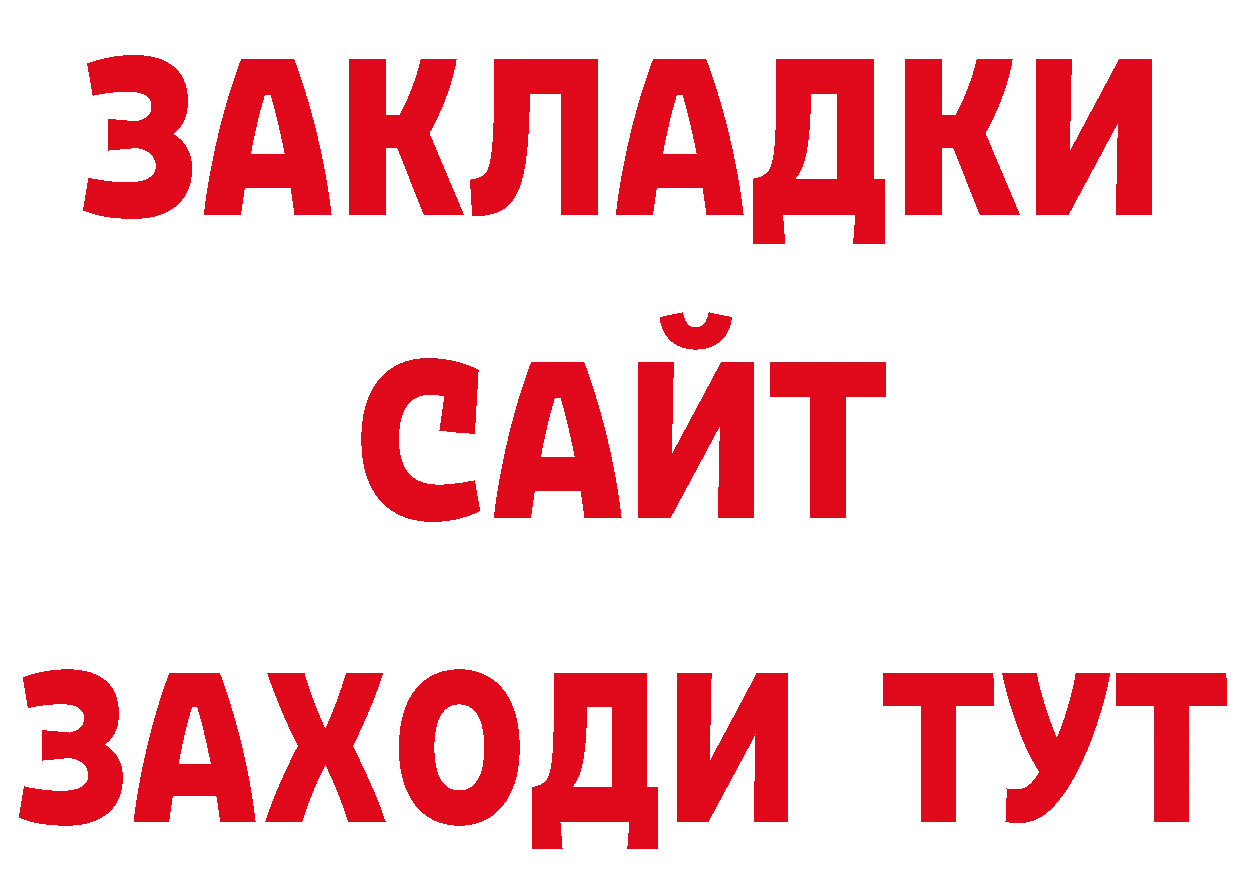 ЗАКЛАДКИ
САЙТ
ЗАХОДИ ТУТ